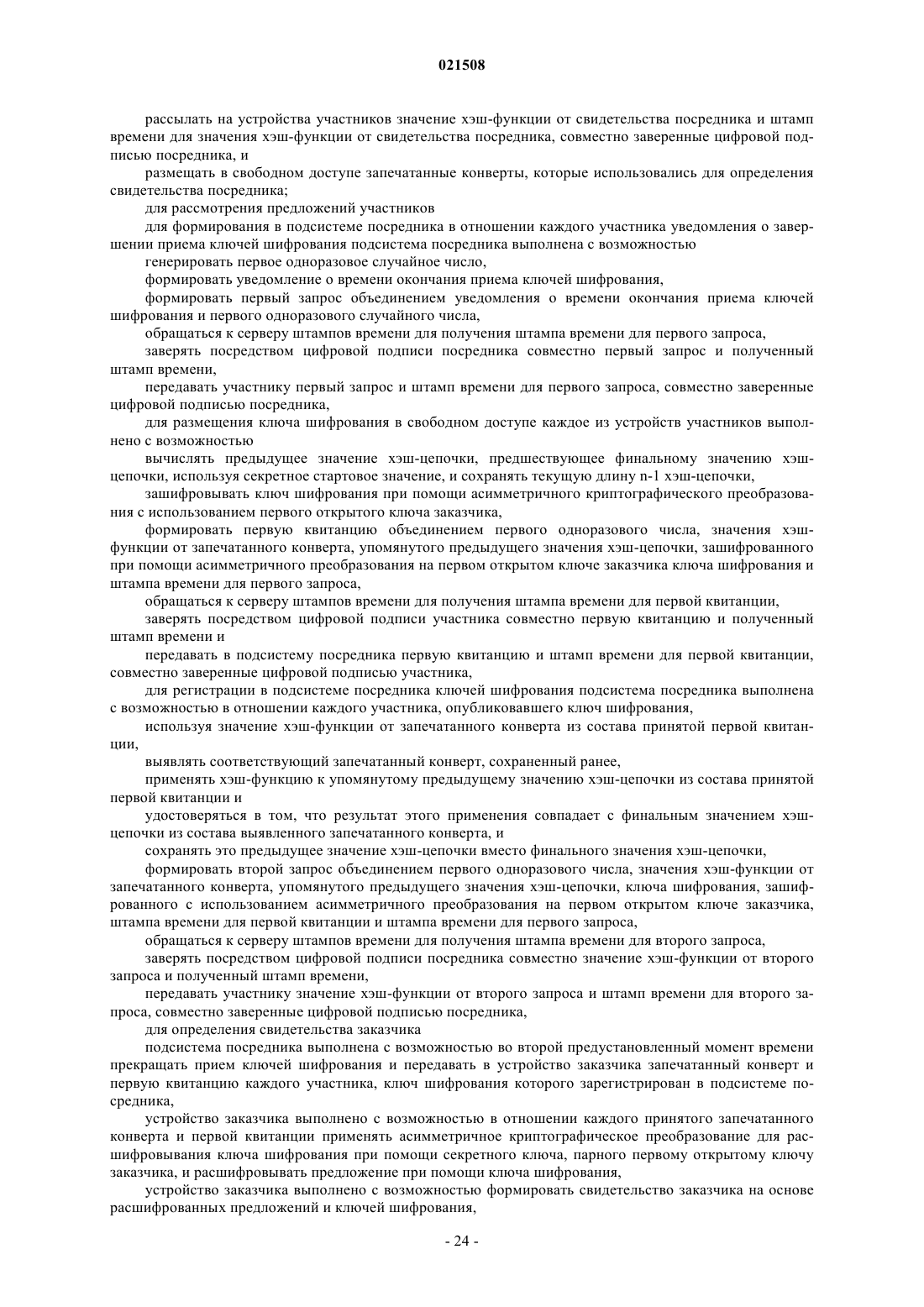 021508

рассылать на устройства участников значение хэш-функции от свидетельства посредника и штамп времени для значения хэш-функции от свидетельства посредника, совместно заверенные цифровой подписью посредника, и

размещать в свободном доступе запечатанные конверты, которые использовались для определения свидетельства посредника;

для рассмотрения предложений участников

для формирования в подсистеме посредника в отношении каждого участника уведомления о завершении приема ключей шифрования подсистема посредника выполнена с возможностью

генерировать первое одноразовое случайное число,

формировать уведомление о времени окончания приема ключей шифрования,

формировать первый запрос объединением уведомления о времени окончания приема ключей шифрования и первого одноразового случайного числа,

обращаться к серверу штампов времени для получения штампа времени для первого запроса,

заверять посредством цифровой подписи посредника совместно первый запрос и полученный штамп времени,

передавать участнику первый запрос и штамп времени для первого запроса, совместно заверенные цифровой подписью посредника,

для размещения ключа шифрования в свободном доступе каждое из устройств участников выполнено с возможностью

вычислять предыдущее значение хэш-цепочки, предшествующее финальному значению хэш-цепочки, используя секретное стартовое значение, и сохранять текущую длину n-1 хэш-цепочки,

зашифровывать ключ шифрования при помощи асимметричного криптографического преобразования с использованием первого открытого ключа заказчика,

формировать первую квитанцию объединением первого одноразового числа, значения хэш-функции от запечатанного конверта, упомянутого предыдущего значения хэш-цепочки, зашифрованного при помощи асимметричного преобразования на первом открытом ключе заказчика ключа шифрования и штампа времени для первого запроса,

обращаться к серверу штампов времени для получения штампа времени для первой квитанции,

заверять посредством цифровой подписи участника совместно первую квитанцию и полученный штамп времени и

передавать в подсистему посредника первую квитанцию и штамп времени для первой квитанции, совместно заверенные цифровой подписью участника,

для регистрации в подсистеме посредника ключей шифрования подсистема посредника выполнена с возможностью в отношении каждого участника, опубликовавшего ключ шифрования,

используя значение хэш-функции от запечатанного конверта из состава принятой первой квитанции,

выявлять соответствующий запечатанный конверт, сохраненный ранее,

применять хэш-функцию к упомянутому предыдущему значению хэш-цепочки из состава принятой первой квитанции и

удостоверяться в том, что результат этого применения совпадает с финальным значением хэш-цепочки из состава выявленного запечатанного конверта, и

сохранять это предыдущее значение хэш-цепочки вместо финального значения хэш-цепочки,

формировать второй запрос объединением первого одноразового числа, значения хэш-функции от запечатанного конверта, упомянутого предыдущего значения хэш-цепочки, ключа шифрования, зашифрованного с использованием асимметричного преобразования на первом открытом ключе заказчика, штампа времени для первой квитанции и штампа времени для первого запроса,

обращаться к серверу штампов времени для получения штампа времени для второго запроса,

заверять посредством цифровой подписи посредника совместно значение хэш-функции от второго запроса и полученный штамп времени,

передавать участнику значение хэш-функции от второго запроса и штамп времени для второго запроса, совместно заверенные цифровой подписью посредника,

для определения свидетельства заказчика

подсистема посредника выполнена с возможностью во второй предустановленный момент времени прекращать прием ключей шифрования и передавать в устройство заказчика запечатанный конверт и первую квитанцию каждого участника, ключ шифрования которого зарегистрирован в подсистеме посредника,

устройство заказчика выполнено с возможностью в отношении каждого принятого запечатанного конверта и первой квитанции применять асимметричное криптографическое преобразование для расшифровывания ключа шифрования при помощи секретного ключа, парного первому открытому ключу заказчика, и расшифровывать предложение при помощи ключа шифрования,

устройство заказчика выполнено с возможностью формировать свидетельство заказчика на основе расшифрованных предложений и ключей шифрования,

- 24 -